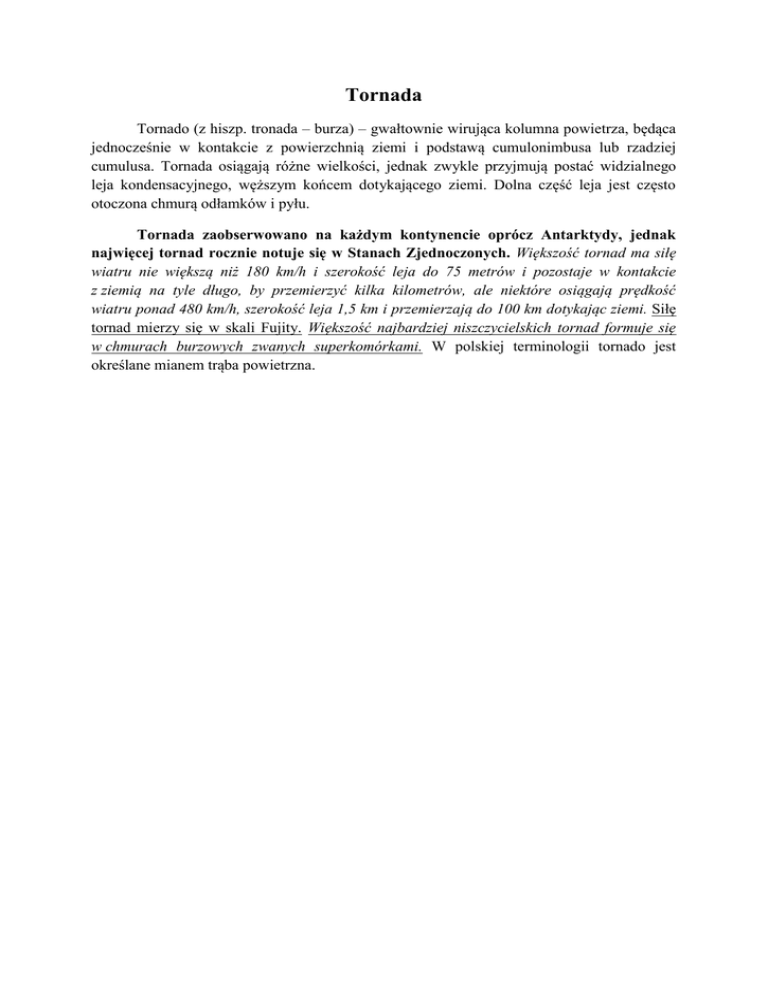 Tornada

Tornado (z hiszp. tronada – burza) – gwałtownie wirująca kolumna powietrza, będąca jednocześnie w kontakcie z powierzchnią ziemi i podstawą cumulonimbusa lub rzadziej cumulusa. Tornada osiągają różne wielkości, jednak zwykle przyjmują postać widzialnego leja kondensacyjnego, węższym końcem dotykającego ziemi. Dolna część leja jest często otoczona chmurą odłamków i pyłu.

Tornada zaobserwowano na każdym kontynencie oprócz Antarktydy, jednak najwięcej tornad rocznie notuje się w Stanach Zjednoczonych. Większość tornad ma siłę wiatru nie większą niż 180 km/h i szerokość leja do 75 metrów i pozostaje w kontakcie z ziemią na tyle długo, by przemierzyć kilka kilometrów, ale niektóre osiągają prędkość wiatru ponad 480 km/h, szerokość leja 1,5 km i przemierzają do 100 km dotykając ziemi. Siłę tornad mierzy się w skali Fujity. Większość najbardziej niszczycielskich tornad formuje się w chmurach burzowych zwanych superkomórkami. W polskiej terminologii tornado jest określane mianem trąba powietrzna.